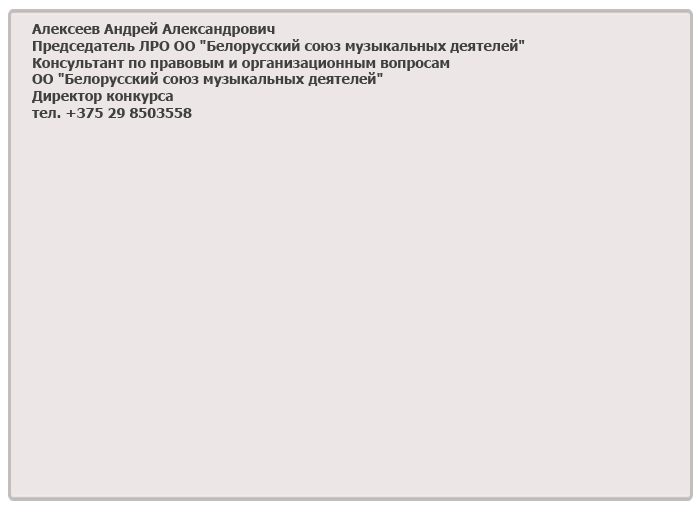 Алексеев Андрей Александрович
Председатель ЛРО ОО "Белорусский союз музыкальных деятелей"
Консультант по правовым и организационным вопросам
ОО "Белорусский союз музыкальных деятелей"
Директор конкурса
тел. +375 29 8503558